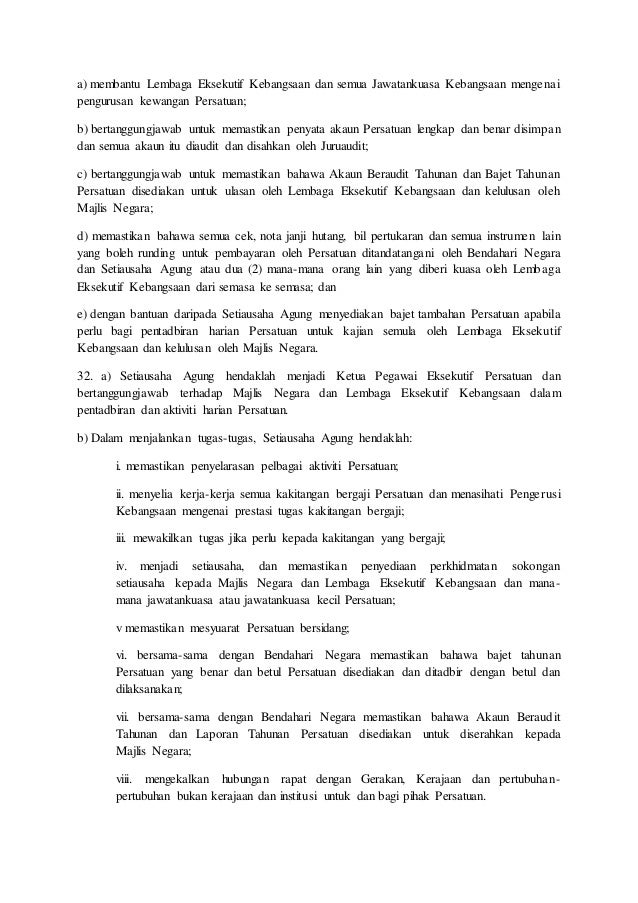 a) membantu Lembaga Eksekutif Kebangsaan dan semua Jawatankuasa Kebangsaan mengenai pengurusan kewangan Persatuan;

b) bertanggungjawab untuk memastikan penyata akaun Persatuan lengkap dan benar disimpan dan semua akaun itu diaudit dan disahkan oleh Juruaudit;

c) bertanggungjawab untuk memastikan bahawa Akaun Beraudit Tahunan dan Bajet Tahunan Persatuan disediakan untuk ulasan oleh Lembaga Eksekutif Kebangsaan dan kelulusan oleh Majlis Negara;

d) memastikan bahawa semua cek, nota janji hutang, bil pertukaran dan semua instrumen lain yang boleh runding untuk pembayaran oleh Persatuan ditandatangani oleh Bendahari Negara dan Setiausaha Agung atau dua (2) mana-mana orang lain yang diberi kuasa oleh Lembaga Eksekutif Kebangsaan dari semasa ke semasa; dan

e) dengan bantuan daripada Setiausaha Agung menyediakan bajet tambahan Persatuan apabila perlu bagi pentadbiran harian Persatuan untuk kajian semula oleh Lembaga Eksekutif Kebangsaan dan kelulusan oleh Majlis Negara.

32. a) Setiausaha Agung hendaklah menjadi Ketua Pegawai Eksekutif Persatuan dan bertanggungjawab terhadap Majlis Negara dan Lembaga Eksekutif Kebangsaan dalam pentadbiran dan aktiviti harian Persatuan.

b) Dalam menjalankan tugas-tugas, Setiausaha Agung hendaklah:

i. memastikan penyelarasan pelbagai aktiviti Persatuan;

ii. menyelia kerja-kerja semua kakitangan bergaji Persatuan dan menasihati Pengerusi Kebangsaan mengenai prestasi tugas kakitangan bergaji;

iii. mewakilkan tugas jika perlu kepada kakitangan yang bergaji;

iv. menjadi setiausaha, dan memastikan penyediaan perkhidmatan sokongan setiausaha kepada Majlis Negara dan Lembaga Eksekutif Kebangsaan dan mana-mana jawatankuasa atau jawatankuasa kecil Persatuan;

v memastikan mesyuarat Persatuan bersidang;

vi. bersama-sama dengan Bendahari Negara memastikan bahawa bajet tahunan Persatuan yang benar dan betul Persatuan disediakan dan ditadbir dengan betul dan dilaksanakan;

vii. bersama-sama dengan Bendahari Negara memastikan bahawa Akaun Beraudit Tahunan dan Laporan Tahunan Persatuan disediakan untuk diserahkan kepada Majlis Negara;

viii. mengekalkan hubungan rapat dengan Gerakan, Kerajaan dan pertubuhan-pertubuhan bukan kerajaan dan institusi untuk dan bagi pihak Persatuan.